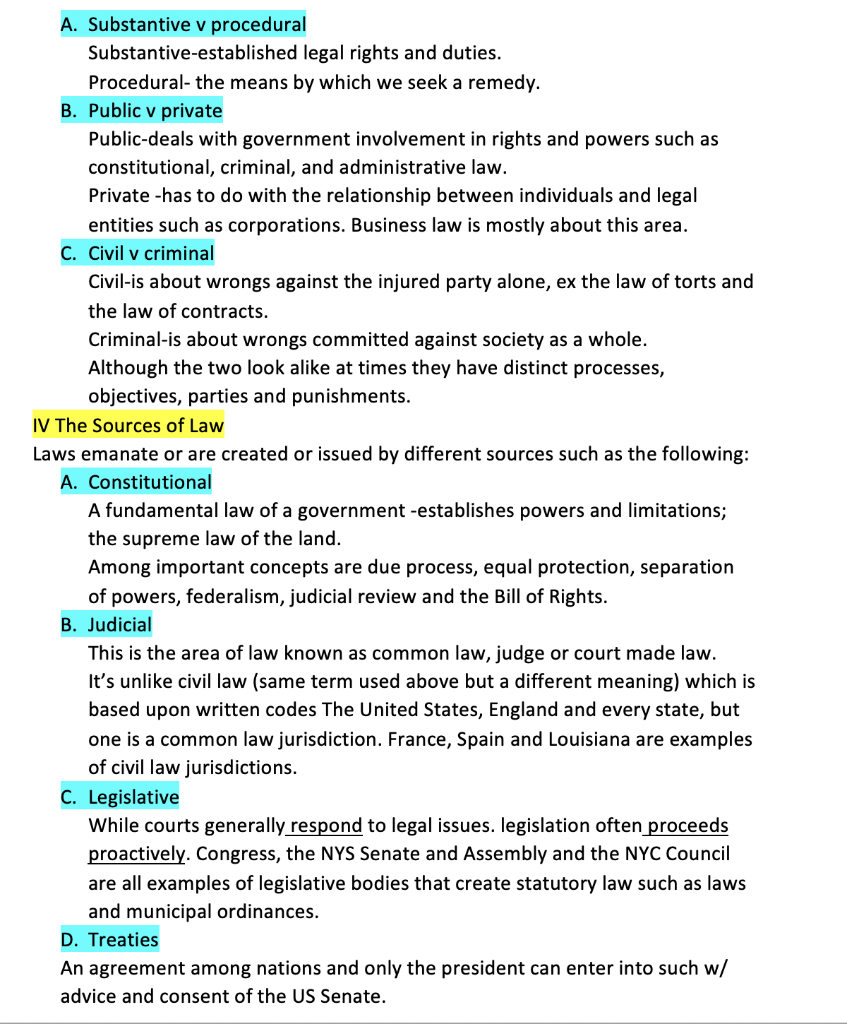 A. Substantive v procedural
Substantive-established legal rights and duties.
Procedural- the means by which we seek a remedy.
B. Public v private
Public-deals with government involvement in rights and powers such as constitutional, criminal, and administrative law.
Private -has to do with the relationship between individuals and legal entities such as corporations. Business law is mostly about this area.
C. Civil v criminal
Civil-is about wrongs against the injured party alone, ex the law of torts and the law of contracts.
Criminal-is about wrongs committed against society as a whole.
Although the two look alike at times they have distinct processes, objectives, parties and punishments.
IV The Sources of Law
Laws emanate or are created or issued by different sources such as the following:
A. Constitutional
A fundamental law of a government -establishes powers and limitations; the supreme law of the land.
Among important concepts are due process, equal protection, separation of powers, federalism, judicial review and the Bill of Rights.
B. Judicial
This is the area of law known as common law, judge or court made law.
It's unlike civil law (same term used above but a different meaning) which is based upon written codes The United States, England and every state, but one is a common law jurisdiction. France, Spain and Louisiana are examples of civil law jurisdictions.
C. Legislative
While courts generally respond to legal issues. legislation often proceeds proactively. Congress, the NYS Senate and Assembly and the NYC Council are all examples of legislative bodies that create statutory law such as laws and municipal ordinances.
D. Treaties
An agreement among nations and only the president can enter into such w/ advice and consent of the US Senate.